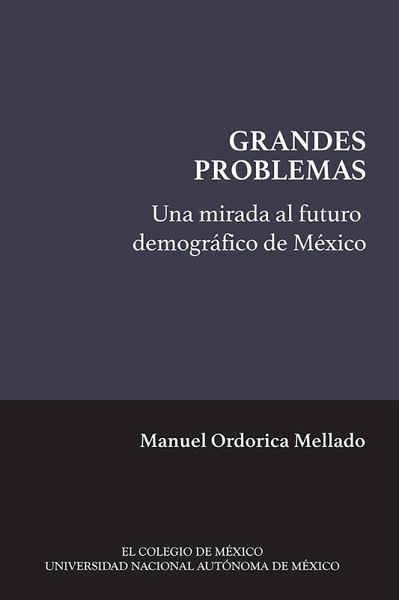 GRANDES PROBLEMAS

Una mirada al futuro demográfico de México

Manuel Ordorica Mellado

EL COLEGIO DE MÉXICO
UNIVERSIDAD NACIONAL AUTÓNOMA DE MÉXICO